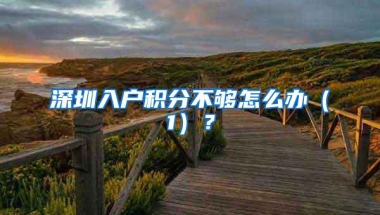 深圳入户积分不够怎么办（1）？